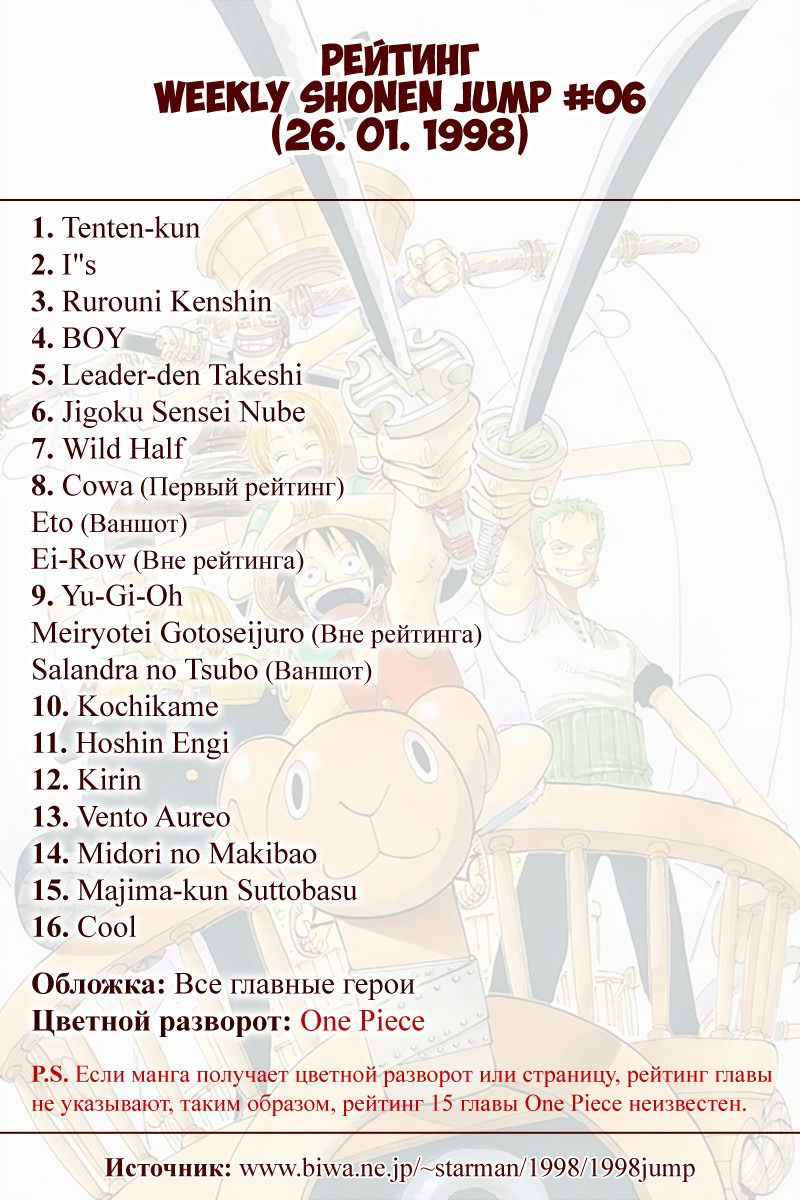 РЕЙТИНГ
WEEKLY SHONEN JUMP #06
(26. 01. 1998)

1. Tenten-kun
2. I"s
3. Rurouni Kenshin
4. BOY
5. Leader-den Takeshi
6. Jigoku Sensei Nube
7. Wild Half
8. Cowa (Первый рейтинг)
Eto (Ваншот)
Ei-Row (Вне рейтинга)
9. Yu-Gi-Oh
Meiryotei Gotoseijuro (Вне рейтинга)
Salandra no Tsubo (Ваншот)
10. Kochikame
11. Hoshin Engi
12. Kirin
13. Vento Aureo
14. Midori no Makibao
15. Majima-kun Suttobasu
16. Cool

Обложка: Все главные герои
Цветной разворот: One Piece

P.S. Если манга получает цветной разворот или страницу, рейтинг главы не указывают, таким образом, рейтинг 15 главы One Piece неизвестен.

Источник: www.biwa.ne.jp/~starman/1998/1998jump